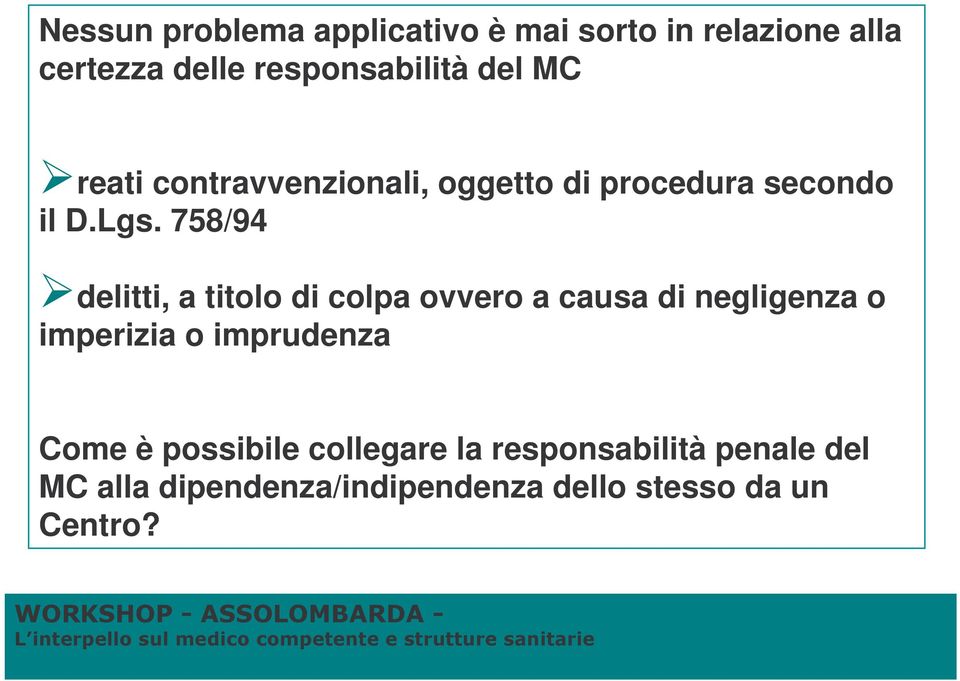 Nessun problema applicativo è mai sorto in relazione alla certezza delle responsabilità del MC

➢reati contravvenzionali, oggetto di procedura secondo il D.Lgs. 758/94

➢delitti, a titolo di colpa ovvero a causa di negligenza o imperizia o imprudenza

Come è possibile collegare la responsabilità penale del MC alla dipendenza/indipendenza dello stesso da un Centro?

WORKSHOP - ASSOLOMBARDA -
L'interpello sul medico competente e strutture sanitarie